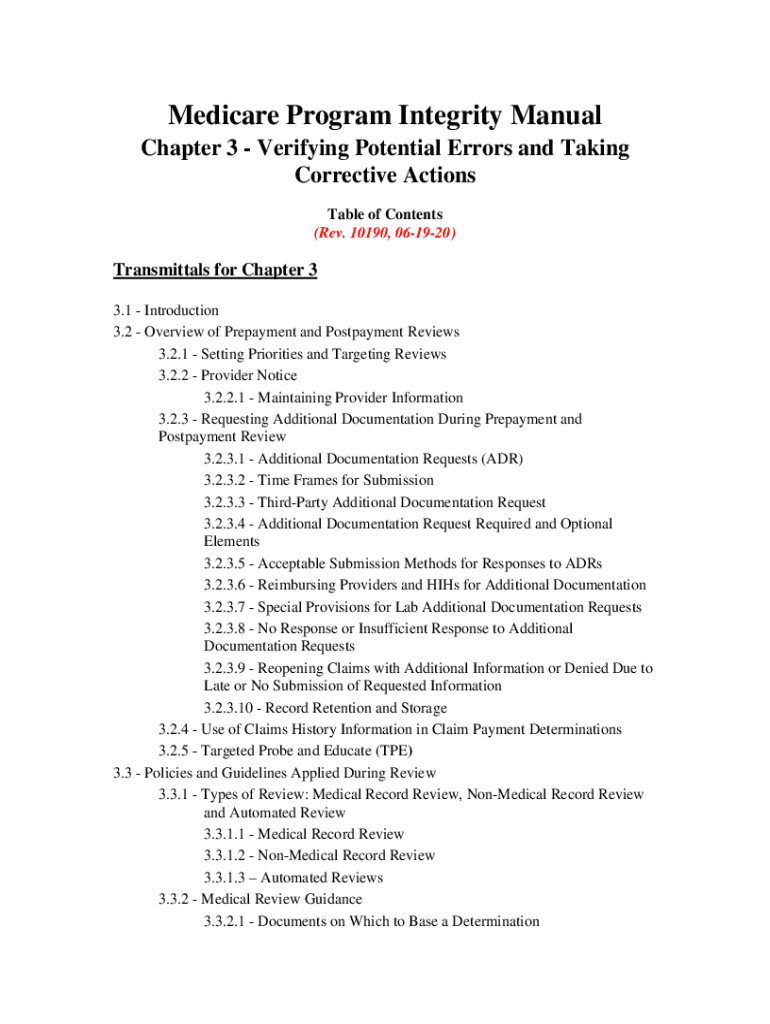 Medicare Program Integrity Manual

Chapter 3 - Verifying Potential Errors and Taking Corrective Actions

Table of Contents
(Rev. 10190, 06-19-20)

Transmittals for Chapter 3

3.1 - Introduction
3.2 - Overview of Prepayment and Postpayment Reviews
3.2.1 - Setting Priorities and Targeting Reviews
3.2.2 - Provider Notice
3.2.2.1 - Maintaining Provider Information
3.2.3 - Requesting Additional Documentation During Prepayment and Postpayment Review
3.2.3.1 - Additional Documentation Requests (ADR)
3.2.3.2 - Time Frames for Submission
3.2.3.3 - Third-Party Additional Documentation Request
3.2.3.4 - Additional Documentation Request Required and Optional Elements
3.2.3.5 - Acceptable Submission Methods for Responses to ADRs
3.2.3.6 - Reimbursing Providers and HIHs for Additional Documentation
3.2.3.7 - Special Provisions for Lab Additional Documentation Requests
3.2.3.8 - No Response or Insufficient Response to Additional Documentation Requests
3.2.3.9 - Reopening Claims with Additional Information or Denied Due to Late or No Submission of Requested Information
3.2.3.10 - Record Retention and Storage
3.2.4 - Use of Claims History Information in Claim Payment Determinations
3.2.5 - Targeted Probe and Educate (TPE)
3.3 - Policies and Guidelines Applied During Review
3.3.1 - Types of Review: Medical Record Review, Non-Medical Record Review and Automated Review
3.3.1.1 - Medical Record Review
3.3.1.2 - Non-Medical Record Review
3.3.1.3 – Automated Reviews
3.3.2 - Medical Review Guidance
3.3.2.1 - Documents on Which to Base a Determination